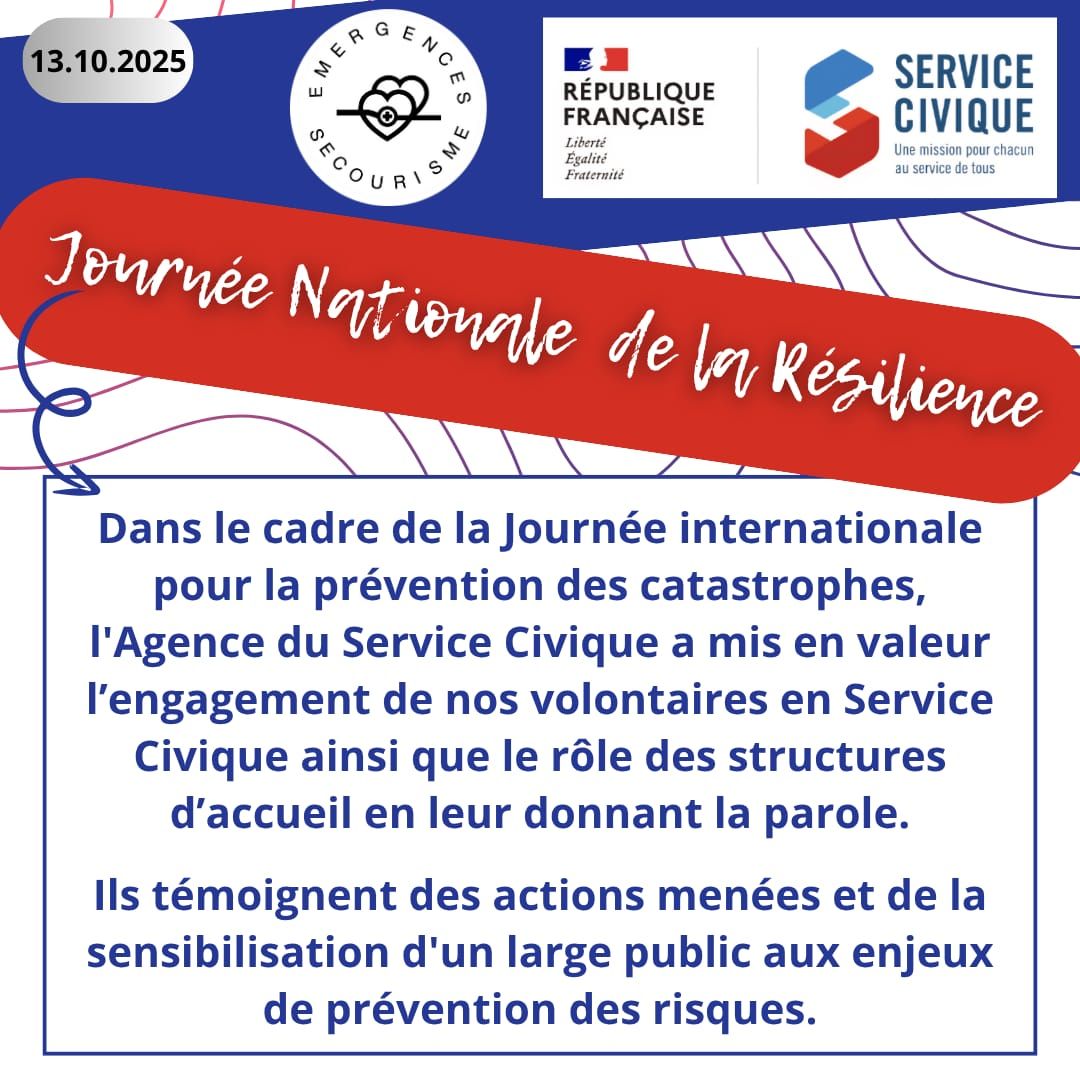 13.10.2025

EMERGENCES
SECOURISME

RÉPUBLIQUE
FRANÇAISE
Liberté
Égalité
Fraternité

SERVICE
CIVIQUE
Une mission pour chacun
au service de tous

Journée Nationale de la Résilience

Dans le cadre de la Journée internationale pour la prévention des catastrophes, l'Agence du Service Civique a mis en valeur l'engagement de nos volontaires en Service Civique ainsi que le rôle des structures d'accueil en leur donnant la parole.

Ils témoignent des actions menées et de la sensibilisation d'un large public aux enjeux de prévention des risques.